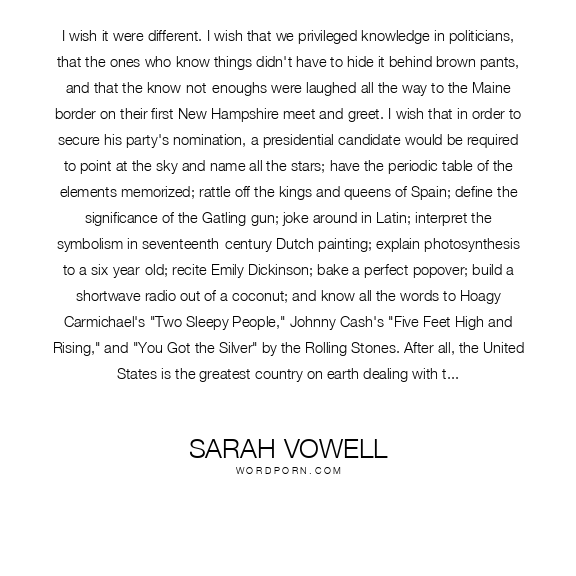 I wish it were different. I wish that we privileged knowledge in politicians, that the ones who know things didn't have to hide it behind brown pants, and that the know not enoughs were laughed all the way to the Maine border on their first New Hampshire meet and greet. I wish that in order to secure his party's nomination, a presidential candidate would be required to point at the sky and name all the stars; have the periodic table of the elements memorized; rattle off the kings and queens of Spain; define the significance of the Gatling gun; joke around in Latin; interpret the symbolism in seventeenth century Dutch painting; explain photosynthesis to a six year old; recite Emily Dickinson; bake a perfect popover; build a shortwave radio out of a coconut; and know all the words to Hoagy Carmichael's "Two Sleepy People," Johnny Cash's "Five Feet High and Rising," and "You Got the Silver" by the Rolling Stones. After all, the United States is the greatest country on earth dealing with t...

SARAH VOWELL
WORDPORN.COM